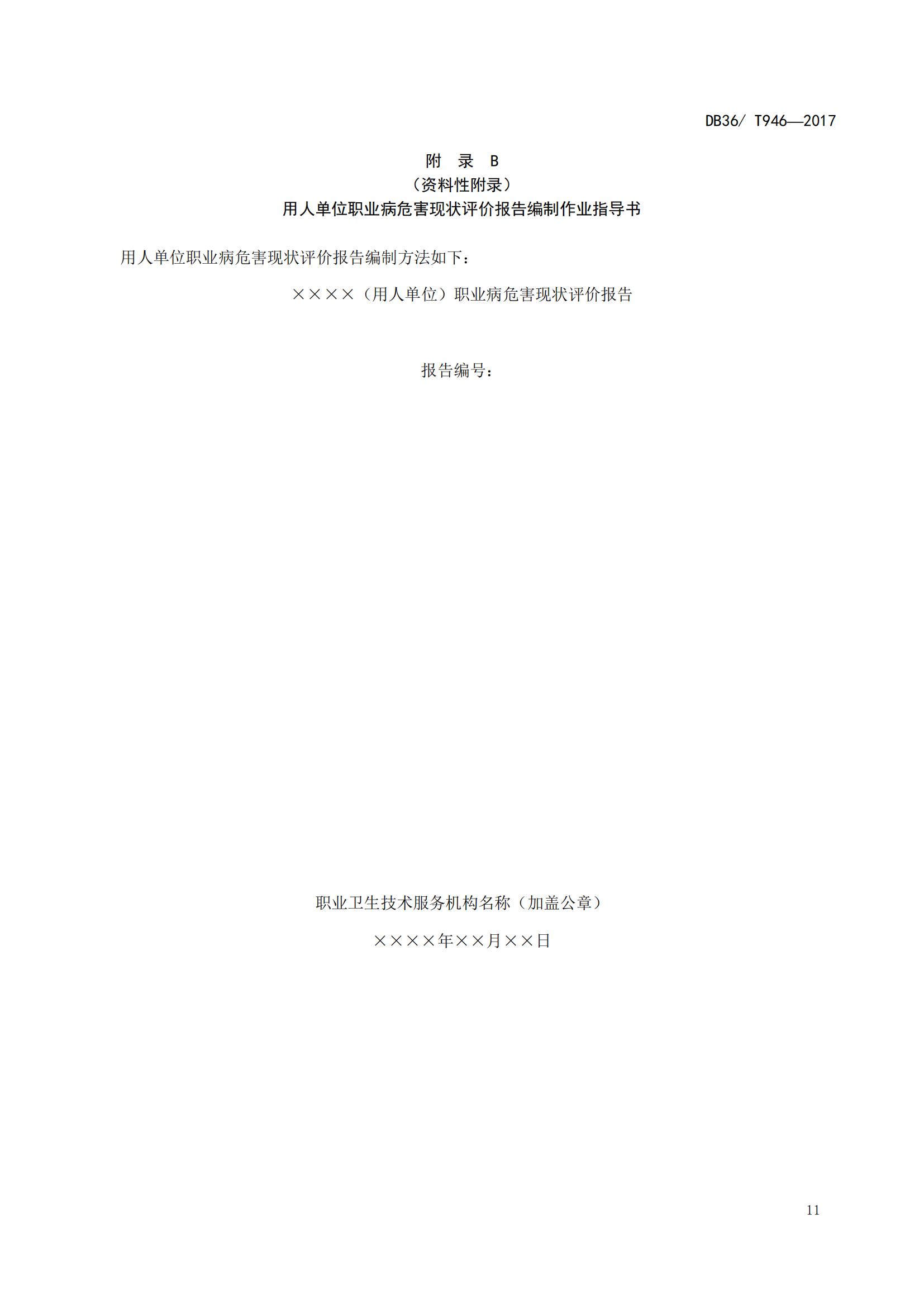 DB36/ T946—2017

附 录 B

（资料性附录）

用人单位职业病危害现状评价报告编制作业指导书

用人单位职业病危害现状评价报告编制方法如下：

××××（用人单位）职业病危害现状评价报告

报告编号：

职业卫生技术服务机构名称（加盖公章）

××××年××月××日

11